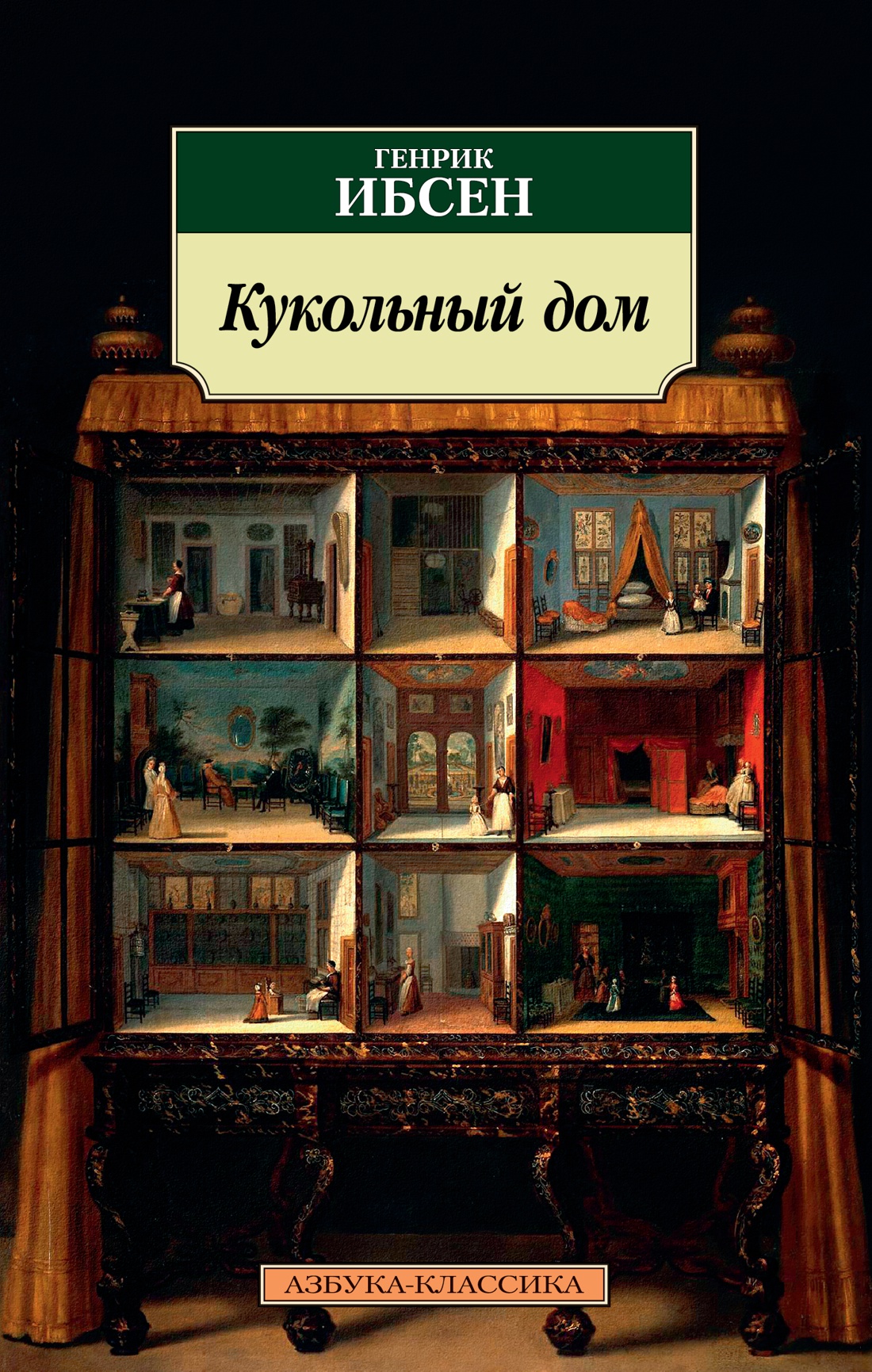 ГЕНРИК
ИБСЕН

Кукольный дом

АЗБУКА-КЛАССИКА